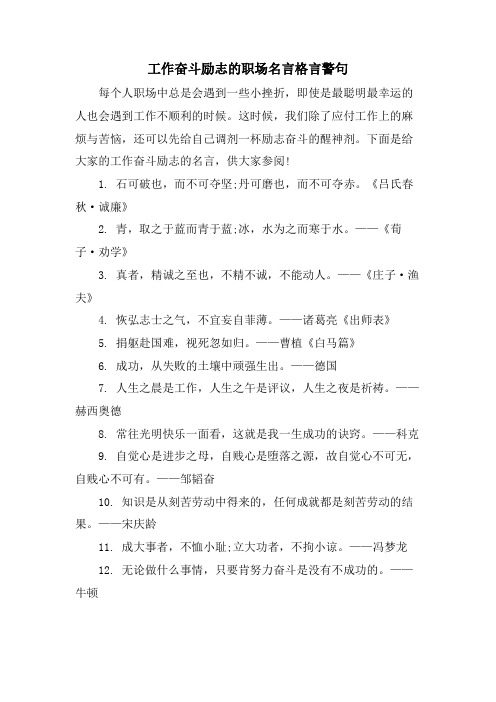 工作奋斗励志的职场名言格言警句

每个人职场中总是会遇到一些小挫折，即使是最聪明最幸运的人也会遇到工作不顺利的时候。这时候，我们除了应付工作上的麻烦与苦恼，还可以先给自己调剂一杯励志奋斗的醒神剂。下面是给大家的工作奋斗励志的名言，供大家参阅!

1. 石可破也，而不可夺坚;丹可磨也，而不可夺赤。《吕氏春秋·诚廉》

2. 青，取之于蓝而青于蓝;冰，水为之而寒于水。——《荀子·劝学》

3. 真者，精诚之至也，不精不诚，不能动人。——《庄子·渔夫》

4. 恢弘志士之气，不宜妄自菲薄。——诸葛亮《出师表》

5. 捐躯赴国难，视死忽如归。——曹植《白马篇》

6. 成功，从失败的土壤中顽强生出。——德国

7. 人生之晨是工作，人生之午是评议，人生之夜是祈祷。——赫西奥德

8. 常往光明快乐一面看，这就是我一生成功的诀窍。——科克

9. 自觉心是进步之母，自贱心是堕落之源，故自觉心不可无，自贱心不可有。——邹韬奋

10. 知识是从刻苦劳动中得来的，任何成就都是刻苦劳动的结果。——宋庆龄

11. 成大事者，不恤小耻;立大功者，不拘小谅。——冯梦龙

12. 无论做什么事情，只要肯努力奋斗是没有不成功的。——牛顿